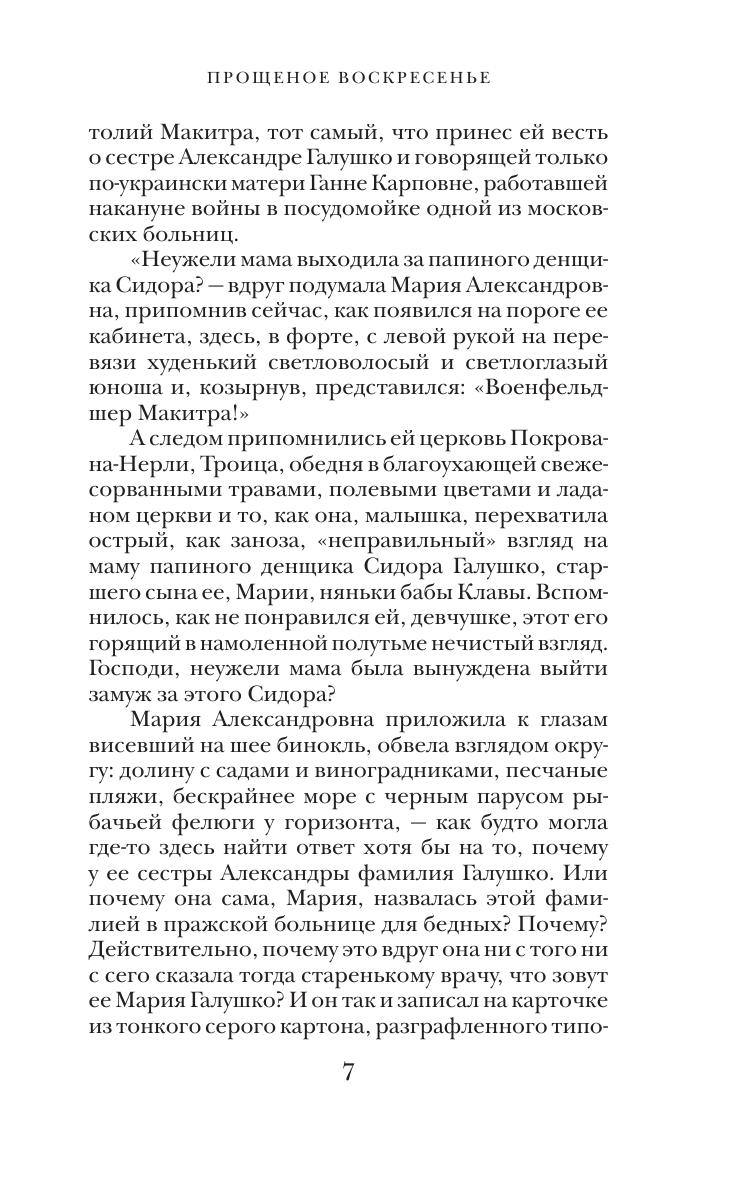 ПРОЩЕНОЕ ВОСКРЕСЕНЬЕ

толий Макитра, тот самый, что принес ей весть о сестре Александре Галушко и говорящей только по-украински матери Ганне Карповне, работавшей накануне войны в посудомойке одной из московских больниц.

«Неужели мама выходила за папиного денщика Сидора? — вдруг подумала Мария Александровна, припомнив сейчас, как появился на пороге ее кабинета, здесь, в форте, с левой рукой на перевязи худенький светловолосый и светлоглазый юноша и, козырнув, представился: «Военфельдшер Макитра!»

А следом припомнились ей церковь Покрова-на-Нерли, Троица, обедня в благоухающей свежесорванными травами, полевыми цветами и ладаном церкви и то, как она, малышка, перехватила острый, как заноза, «неправильный» взгляд на маму папиного денщика Сидора Галушко, старшего сына ее, Марии, няньки бабы Клавы. Вспомнилось, как не понравился ей, девчушке, этот его горящий в намоленной полутьме нечистый взгляд. Господи, неужели мама была вынуждена выйти замуж за этого Сидора?

Мария Александровна приложила к глазам висевший на шее бинокль, обвела взглядом округу: долину с садами и виноградниками, песчаные пляжи, бескрайнее море с черным парусом рыбачьей фелюги у горизонта, — как будто могла где-то здесь найти ответ хотя бы на то, почему у ее сестры Александры фамилия Галушко. Или почему она сама, Мария, назвалась этой фамилией в пражской больнице для бедных? Почему? Действительно, почему это вдруг она ни с того ни с сего сказала тогда старенькому врачу, что зовут ее Мария Галушко? И он так и записал на карточке из тонкого серого картона, разграфленного типо-

7